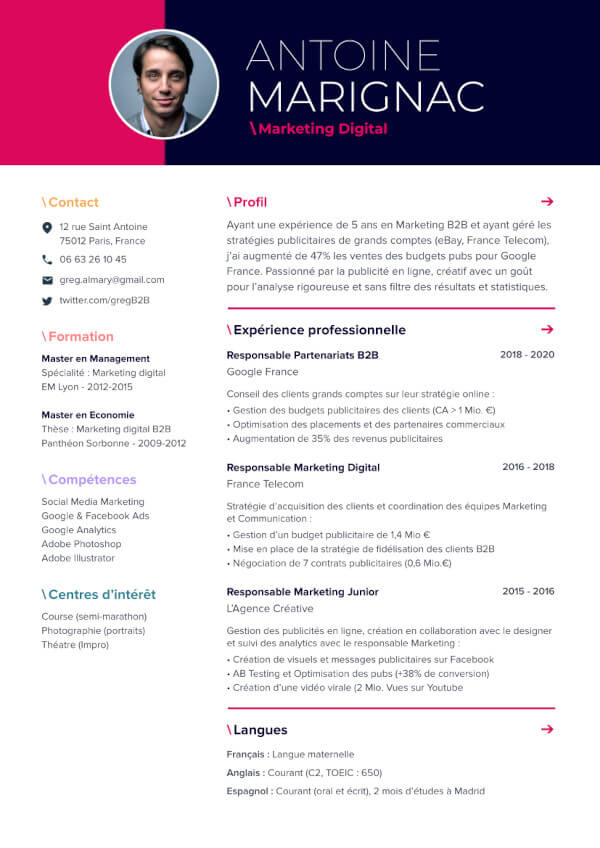 ANTOINE MARIGNAC
\Marketing Digital

\Contact
12 rue Saint Antoine
75012 Paris, France
06 63 26 10 45
greg.almary@gmail.com
twitter.com/gregB2B

\Formation
Master en Management
Spécialité : Marketing digital
EM Lyon - 2012-2015

Master en Economie
Thèse : Marketing digital B2B
Panthéon Sorbonne - 2009-2012

\Compétences
Social Media Marketing
Google & Facebook Ads
Google Analytics
Adobe Photoshop
Adobe Illustrator

\Centres d'intérêt
Course (semi-marathon)
Photographie (portraits)
Théatre (Impro)

\Profil
Ayant une expérience de 5 ans en Marketing B2B et ayant géré les stratégies publicitaires de grands comptes (eBay, France Telecom), j'ai augmenté de 47% les ventes des budgets pubs pour Google France. Passionné par la publicité en ligne, créatif avec un goût pour l'analyse rigoureuse et sans filtre des résultats et statistiques.

\Expérience professionnelle
Responsable Partenariats B2B 2018 - 2020
Google France
Conseil des clients grands comptes sur leur stratégie online :
• Gestion des budgets publicitaires des clients (CA > 1 Mio. €)
• Optimisation des placements et des partenaires commerciaux
• Augmentation de 35% des revenus publicitaires

Responsable Marketing Digital 2016 - 2018
France Telecom
Stratégie d'acquisition des clients et coordination des équipes Marketing et Communication :
• Gestion d'un budget publicitaire de 1,4 Mio €
• Mise en place de la stratégie de fidélisation des clients B2B
• Négociation de 7 contrats publicitaires (0,6 Mio.€)

Responsable Marketing Junior 2015 - 2016
L'Agence Créative
Gestion des publicités en ligne, création en collaboration avec le designer et suivi des analytics avec le responsable Marketing :
• Création de visuels et messages publicitaires sur Facebook
• AB Testing et Optimisation des pubs (+38% de conversion)
• Création d'une vidéo virale (2 Mio. Vues sur Youtube

\Langues
Français : Langue maternelle
Anglais : Courant (C2, TOEIC : 650)
Espagnol : Courant (oral et écrit), 2 mois d'études à Madrid